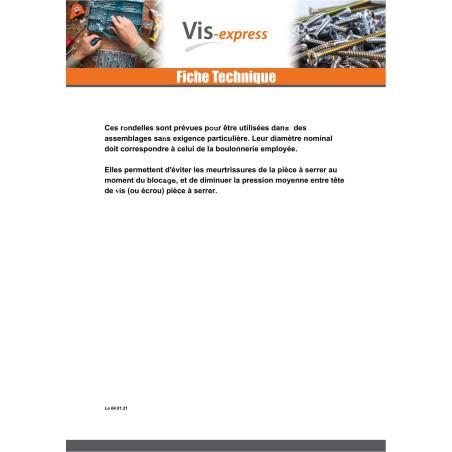 Vis-express

Fiche Technique

Ces rondelles sont prévues pour être utilisées dans des assemblages sans exigence particulière. Leur diamètre nominal doit correspondre à celui de la boulonnerie employée.

Elles permettent d'éviter les meurtrissures de la pièce à serrer au moment du blocage, et de diminuer la pression moyenne entre tête de vis (ou écrou) pièce à serrer.

Le 04.01.21